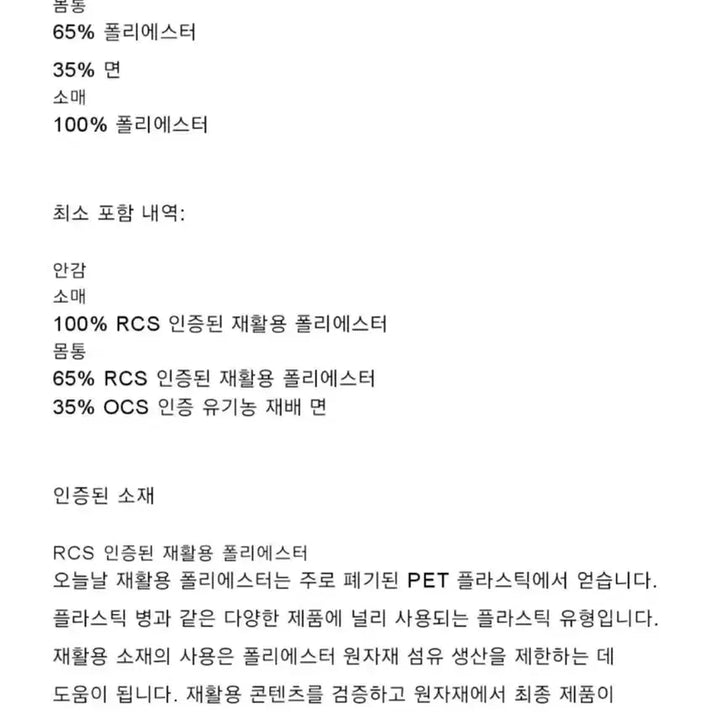 몸통
65% 폴리에스터

35% 면
소매
100% 폴리에스터

최소 포함 내역:

안감
소매
100% RCS 인증된 재활용 폴리에스터
몸통
65% RCS 인증된 재활용 폴리에스터
35% OCS 인증 유기농 재배 면

인증된 소재

RCS 인증된 재활용 폴리에스터
오늘날 재활용 폴리에스터는 주로 폐기된 PET 플라스틱에서 얻습니다. 플라스틱 병과 같은 다양한 제품에 널리 사용되는 플라스틱 유형입니다. 재활용 소재의 사용은 폴리에스터 원자재 섬유 생산을 제한하는 데 도움이 됩니다. 재활용 콘텐츠를 검증하고 원자재에서 최종 제품이